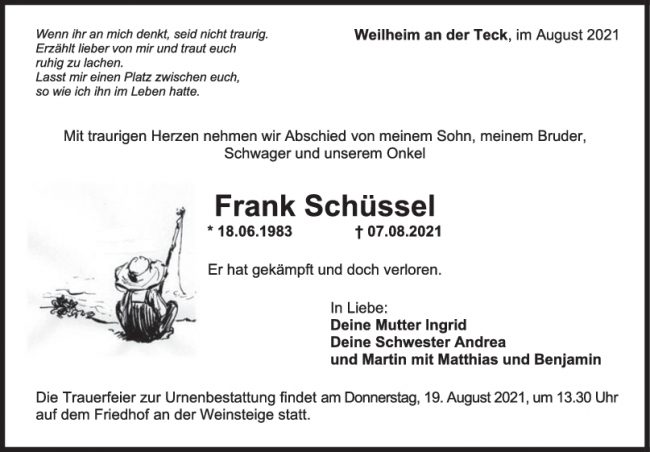 Wenn ihr an mich denkt, seid nicht traurig.
Erzählt lieber von mir und traut euch
ruhig zu lachen.
Lasst mir einen Platz zwischen euch,
so wie ich ihn im Leben hatte.

Weilheim an der Teck, im August 2021

Mit traurigen Herzen nehmen wir Abschied von meinem Sohn, meinem Bruder, Schwager und unserem Onkel

Frank Schüssel

* 18.06.1983 † 07.08.2021

Er hat gekämpft und doch verloren.

In Liebe:
Deine Mutter Ingrid
Deine Schwester Andrea
und Martin mit Matthias und Benjamin

Die Trauerfeier zur Urnenbestattung findet am Donnerstag, 19. August 2021, um 13.30 Uhr auf dem Friedhof an der Weinsteige statt.